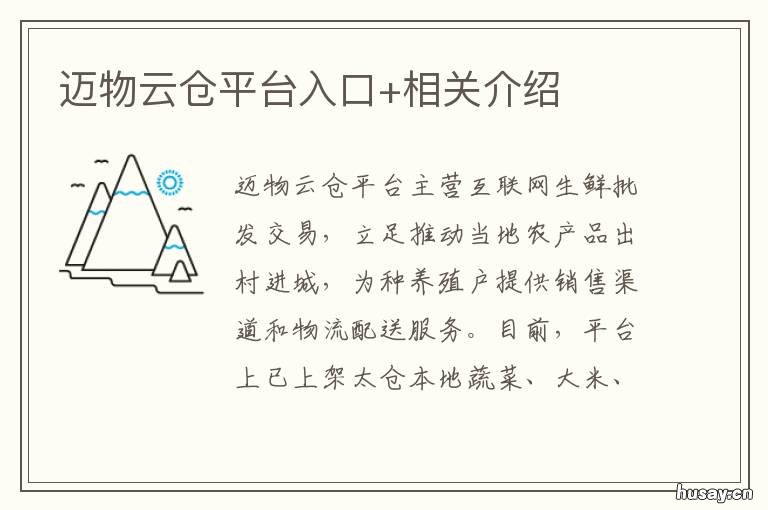 迈物云仓平台入口+相关介绍

迈物云仓平台主营互联网生鲜批发交易，立足推动当地农产品出村进城，为种养殖户提供销售渠道和物流配送服务。目前，平台上已上架太仓本地蔬菜、大米、

husay.cn